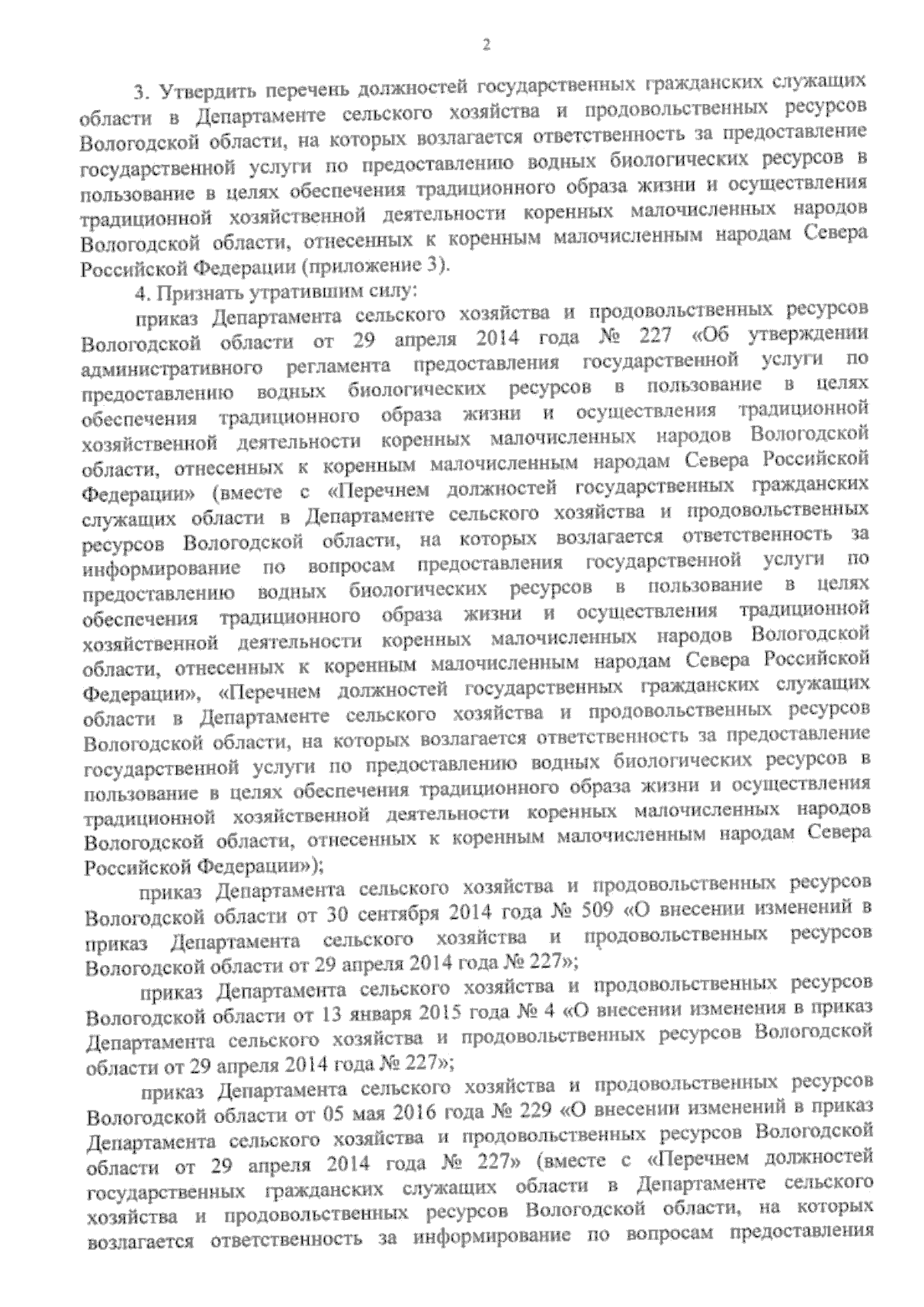 2

3. Утвердить перечень должностей государственных гражданских служащих области в Департаменте сельского хозяйства и продовольственных ресурсов Вологодской области, на которых возлагается ответственность за предоставление государственной услуги по предоставлению водных биологических ресурсов в пользование в целях обеспечения традиционного образа жизни и осуществления традиционной хозяйственной деятельности коренных малочисленных народов Вологодской области, отнесенных к коренным малочисленным народам Севера Российской Федерации (приложение 3).

4. Признать утратившим силу:

приказ Департамента сельского хозяйства и продовольственных ресурсов Вологодской области от 29 апреля 2014 года № 227 «Об утверждении административного регламента предоставления государственной услуги по предоставлению водных биологических ресурсов в пользование в целях обеспечения традиционного образа жизни и осуществления традиционной хозяйственной деятельности коренных малочисленных народов Вологодской области, отнесенных к коренным малочисленным народам Севера Российской Федерации» (вместе с «Перечнем должностей государственных гражданских служащих области в Департаменте сельского хозяйства и продовольственных ресурсов Вологодской области, на которых возлагается ответственность за информирование по вопросам предоставления государственной услуги по предоставлению водных биологических ресурсов в пользование в целях обеспечения традиционного образа жизни и осуществления традиционной хозяйственной деятельности коренных малочисленных народов Вологодской области, отнесенных к коренным малочисленным народам Севера Российской Федерации», «Перечнем должностей государственных гражданских служащих области в Департаменте сельского хозяйства и продовольственных ресурсов Вологодской области, на которых возлагается ответственность за предоставление государственной услуги по предоставлению водных биологических ресурсов в пользование в целях обеспечения традиционного образа жизни и осуществления традиционной хозяйственной деятельности коренных малочисленных народов Вологодской области, отнесенных к коренным малочисленным народам Севера Российской Федерации»);

приказ Департамента сельского хозяйства и продовольственных ресурсов Вологодской области от 30 сентября 2014 года № 509 «О внесении изменений в приказ Департамента сельского хозяйства и продовольственных ресурсов Вологодской области от 29 апреля 2014 года № 227»;

приказ Департамента сельского хозяйства и продовольственных ресурсов Вологодской области от 13 января 2015 года № 4 «О внесении изменения в приказ Департамента сельского хозяйства и продовольственных ресурсов Вологодской области от 29 апреля 2014 года № 227»;

приказ Департамента сельского хозяйства и продовольственных ресурсов Вологодской области от 05 мая 2016 года № 229 «О внесении изменений в приказ Департамента сельского хозяйства и продовольственных ресурсов Вологодской области от 29 апреля 2014 года № 227» (вместе с «Перечнем должностей государственных гражданских служащих области в Департаменте сельского хозяйства и продовольственных ресурсов Вологодской области, на которых возлагается ответственность за информирование по вопросам предоставления